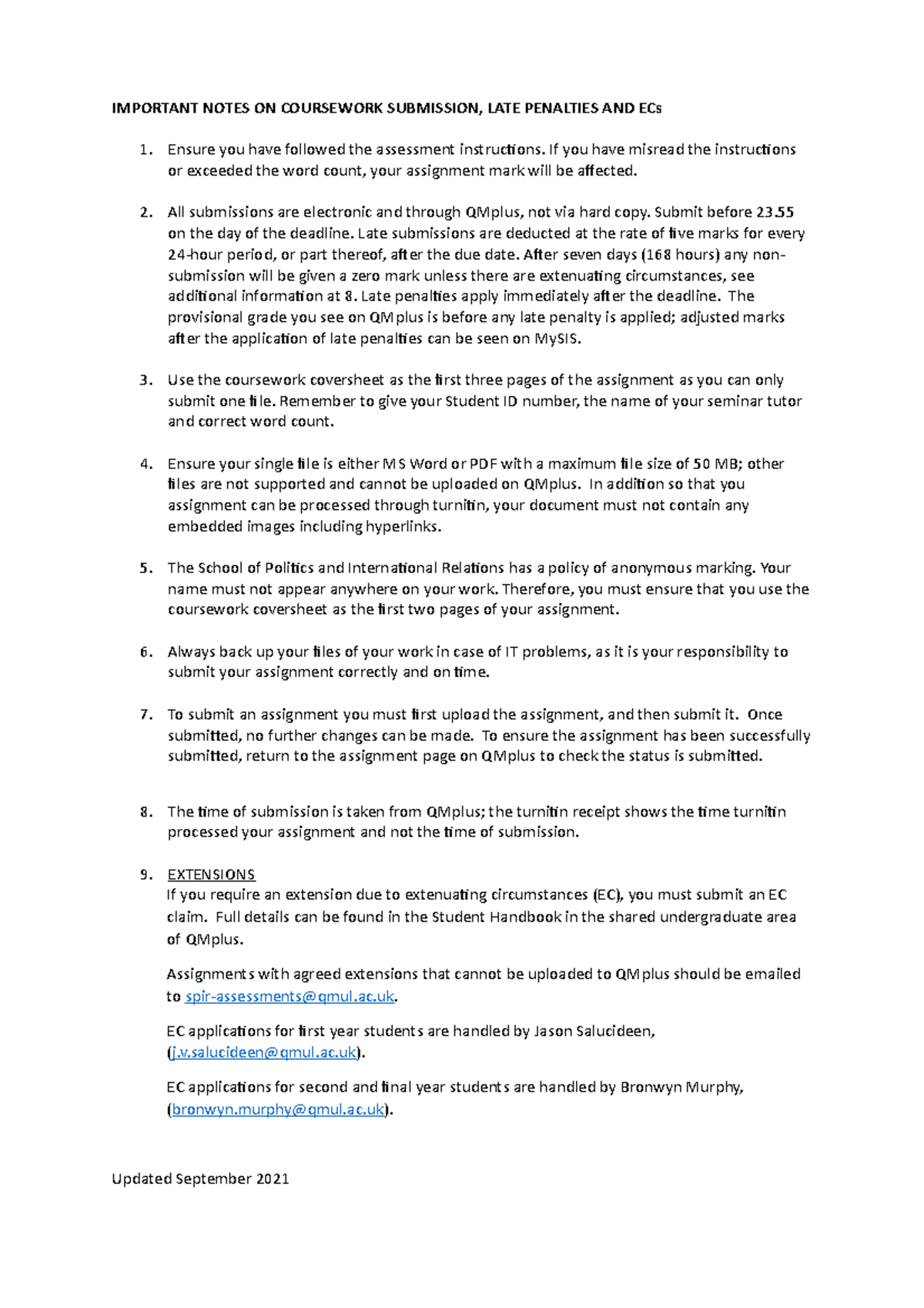 IMPORTANT NOTES ON COURSEWORK SUBMISSION, LATE PENALTIES AND ECs

1. Ensure you have followed the assessment instructions. If you have misread the instructions or exceeded the word count, your assignment mark will be affected.

2. All submissions are electronic and through QMplus, not via hard copy. Submit before 23.55 on the day of the deadline. Late submissions are deducted at the rate of five marks for every 24-hour period, or part thereof, after the due date. After seven days (168 hours) any non-submission will be given a zero mark unless there are extenuating circumstances, see additional information at 8. Late penalties apply immediately after the deadline. The provisional grade you see on QMplus is before any late penalty is applied; adjusted marks after the application of late penalties can be seen on MySIS.

3. Use the coursework coversheet as the first three pages of the assignment as you can only submit one file. Remember to give your Student ID number, the name of your seminar tutor and correct word count.

4. Ensure your single file is either MS Word or PDF with a maximum file size of 50 MB; other files are not supported and cannot be uploaded on QMplus. In addition so that you assignment can be processed through turnitin, your document must not contain any embedded images including hyperlinks.

5. The School of Politics and International Relations has a policy of anonymous marking. Your name must not appear anywhere on your work. Therefore, you must ensure that you use the coursework coversheet as the first two pages of your assignment.

6. Always back up your files of your work in case of IT problems, as it is your responsibility to submit your assignment correctly and on time.

7. To submit an assignment you must first upload the assignment, and then submit it. Once submitted, no further changes can be made. To ensure the assignment has been successfully submitted, return to the assignment page on QMplus to check the status is submitted.

8. The time of submission is taken from QMplus; the turnitin receipt shows the time turnitin processed your assignment and not the time of submission.

9. EXTENSIONS
If you require an extension due to extenuating circumstances (EC), you must submit an EC claim. Full details can be found in the Student Handbook in the shared undergraduate area of QMplus.

Assignments with agreed extensions that cannot be uploaded to QMplus should be emailed to spir-assessments@qmul.ac.uk.

EC applications for first year students are handled by Jason Salucideen, (j.v.salucideen@qmul.ac.uk).

EC applications for second and final year students are handled by Bronwyn Murphy, (bronwyn.murphy@qmul.ac.uk).

Updated September 2021